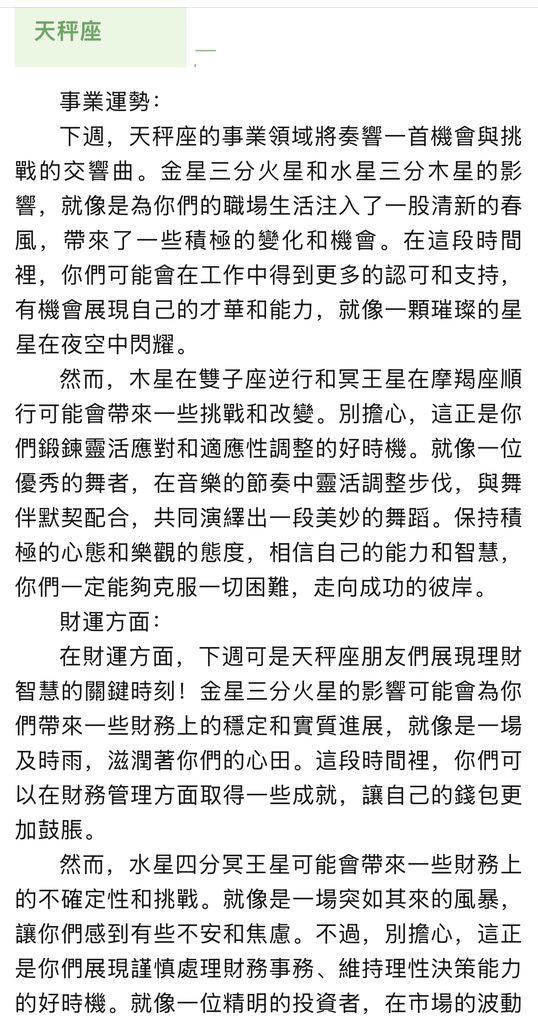 天秤座

事業運勢：

下週，天秤座的事業領域將奏響一首機會與挑戰的交響曲。金星三分火星和水星三分木星的影響，就像是為你們的職場生活注入了一股清新的春風，帶來了一些積極的變化和機會。在這段時間裡，你們可能會在工作中得到更多的認可和支持，有機會展現自己的才華和能力，就像一顆璀璨的星星在夜空中閃耀。

然而，木星在雙子座逆行和冥王星在摩羯座順行可能會帶來一些挑戰和改變。別擔心，這正是你們鍛鍊靈活應對和適應性調整的好時機。就像一位優秀的舞者，在音樂的節奏中靈活調整步伐，與舞伴默契配合，共同演繹出一段美妙的舞蹈。保持積極的心態和樂觀的態度，相信自己的能力和智慧，你們一定能夠克服一切困難，走向成功的彼岸。

財運方面：

在財運方面，下週可是天秤座朋友們展現理財智慧的關鍵時刻！金星三分火星的影響可能會為你們帶來一些財務上的穩定和實質進展，就像是一場及時雨，滋潤著你們的心田。這段時間裡，你們可以在財務管理方面取得一些成就，讓自己的錢包更加鼓脹。

然而，水星四分冥王星可能會帶來一些財務上的不確定性和挑戰。就像是一場突如其來的風暴，讓你們感到有些不安和焦慮。不過，別擔心，這正是你們展現謹慎處理財務事務、維持理性決策能力的好時機。就像一位精明的投資者，在市場的波動